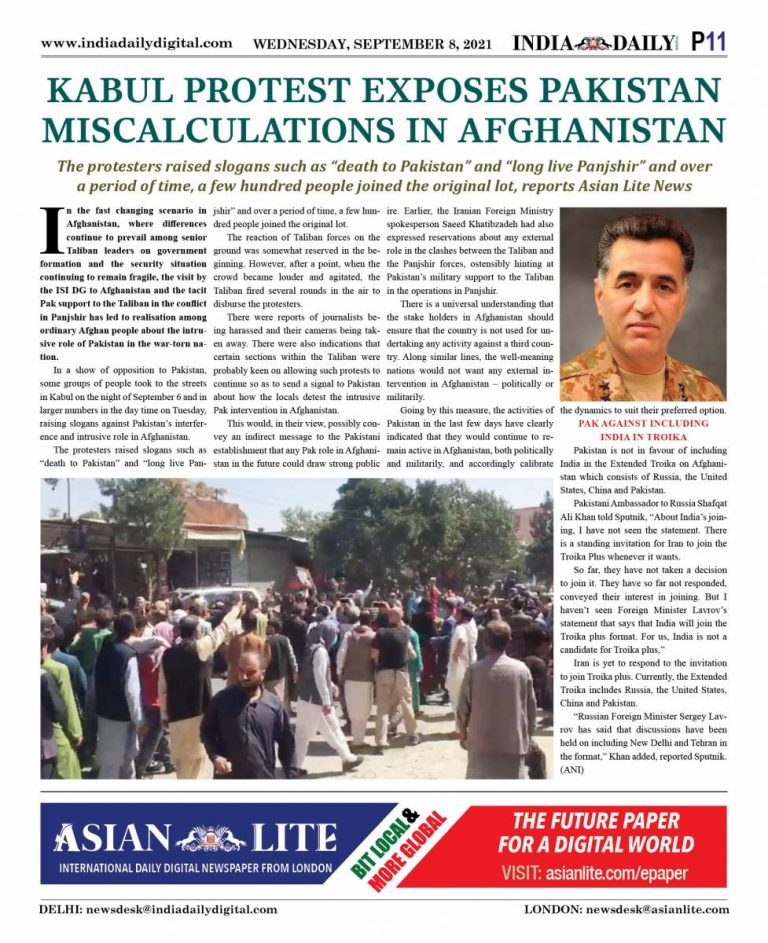 www.indiadailydigital.com WEDNESDAY, SEPTEMBER 8, 2021 INDIA DAILY P11

KABUL PROTEST EXPOSES PAKISTAN MISCALCULATIONS IN AFGHANISTAN

The protesters raised slogans such as "death to Pakistan" and "long live Panjshir" and over a period of time, a few hundred people joined the original lot, reports Asian Lite News

In the fast changing scenario in Afghanistan, where differences continue to prevail among senior Taliban leaders on government formation and the security situation continuing to remain fragile, the visit by the ISI DG to Afghanistan and the tacit Pak support to the Taliban in the conflict in Panjshir has led to realisation among ordinary Afghan people about the intrusive role of Pakistan in the war-torn nation.

In a show of opposition to Pakistan, some groups of people took to the streets in Kabul on the night of September 6 and in larger numbers in the day time on Tuesday, raising slogans against Pakistan's interference and intrusive role in Afghanistan.

The protesters raised slogans such as "death to Pakistan" and "long live Panjshir" and over a period of time, a few hundred people joined the original lot.

The reaction of Taliban forces on the ground was somewhat reserved in the beginning. However, after a point, when the crowd became louder and agitated, the Taliban fired several rounds in the air to disburse the protesters.

There were reports of journalists being harassed and their cameras being taken away. There were also indications that certain sections within the Taliban were probably keen on allowing such protests to continue so as to send a signal to Pakistan about how the locals detest the intrusive Pak intervention in Afghanistan.

This would, in their view, possibly convey an indirect message to the Pakistani establishment that any Pak role in Afghanistan in the future could draw strong public ire. Earlier, the Iranian Foreign Ministry spokesperson Saeed Khatibzadeh had also expressed reservations about any external role in the clashes between the Taliban and the Panjshir forces, ostensibly hinting at Pakistan's military support to the Taliban in the operations in Panjshir.

There is a universal understanding that the stake holders in Afghanistan should ensure that the country is not used for undertaking any activity against a third country. Along similar lines, the well-meaning nations would not want any external intervention in Afghanistan – politically or militarily.

Going by this measure, the activities of Pakistan in the last few days have clearly indicated that they would continue to remain active in Afghanistan, both politically and militarily, and accordingly calibrate the dynamics to suit their preferred option.

PAK AGAINST INCLUDING INDIA IN TROIKA

Pakistan is not in favour of including India in the Extended Troika on Afghanistan which consists of Russia, the United States, China and Pakistan.

Pakistani Ambassador to Russia Shafqat Ali Khan told Sputnik, "About India's joining, I have not seen the statement. There is a standing invitation for Iran to join the Troika Plus whenever it wants.

So far, they have not taken a decision to join it. They have so far not responded, conveyed their interest in joining. But I haven't seen Foreign Minister Lavrov's statement that says that India will join the Troika plus format. For us, India is not a candidate for Troika plus,"

Iran is yet to respond to the invitation to join Troika plus. Currently, the Extended Troika includes Russia, the United States, China and Pakistan.

"Russian Foreign Minister Sergey Lavrov has said that discussions have been held on including New Delhi and Tehran in the format," Khan added, reported Sputnik. (ANI)

ASIAN LITE
INTERNATIONAL DAILY DIGITAL NEWSPAPER FROM LONDON
BIT LOCAL & MORE GLOBAL
THE FUTURE PAPER FOR A DIGITAL WORLD
VISIT: asianlite.com/epaper

DELHI: newsdesk@indiadailydigital.com LONDON: newsdesk@asianlite.com